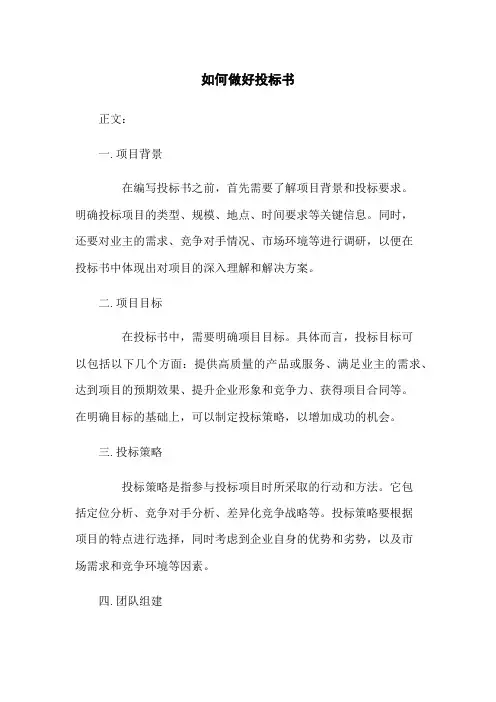 如何做好投标书

正文：

一. 项目背景

在编写投标书之前，首先需要了解项目背景和投标要求。明确投标项目的类型、规模、地点、时间要求等关键信息。同时，还要对业主的需求、竞争对手情况、市场环境等进行调研，以便在投标书中体现出对项目的深入理解和解决方案。

二. 项目目标

在投标书中，需要明确项目目标。具体而言，投标目标可以包括以下几个方面：提供高质量的产品或服务、满足业主的需求、达到项目的预期效果、提升企业形象和竞争力、获得项目合同等。在明确目标的基础上，可以制定投标策略，以增加成功的机会。

三. 投标策略

投标策略是指参与投标项目时所采取的行动和方法。它包括定位分析、竞争对手分析、差异化竞争战略等。投标策略要根据项目的特点进行选择，同时考虑到企业自身的优势和劣势，以及市场需求和竞争环境等因素。

四. 团队组建